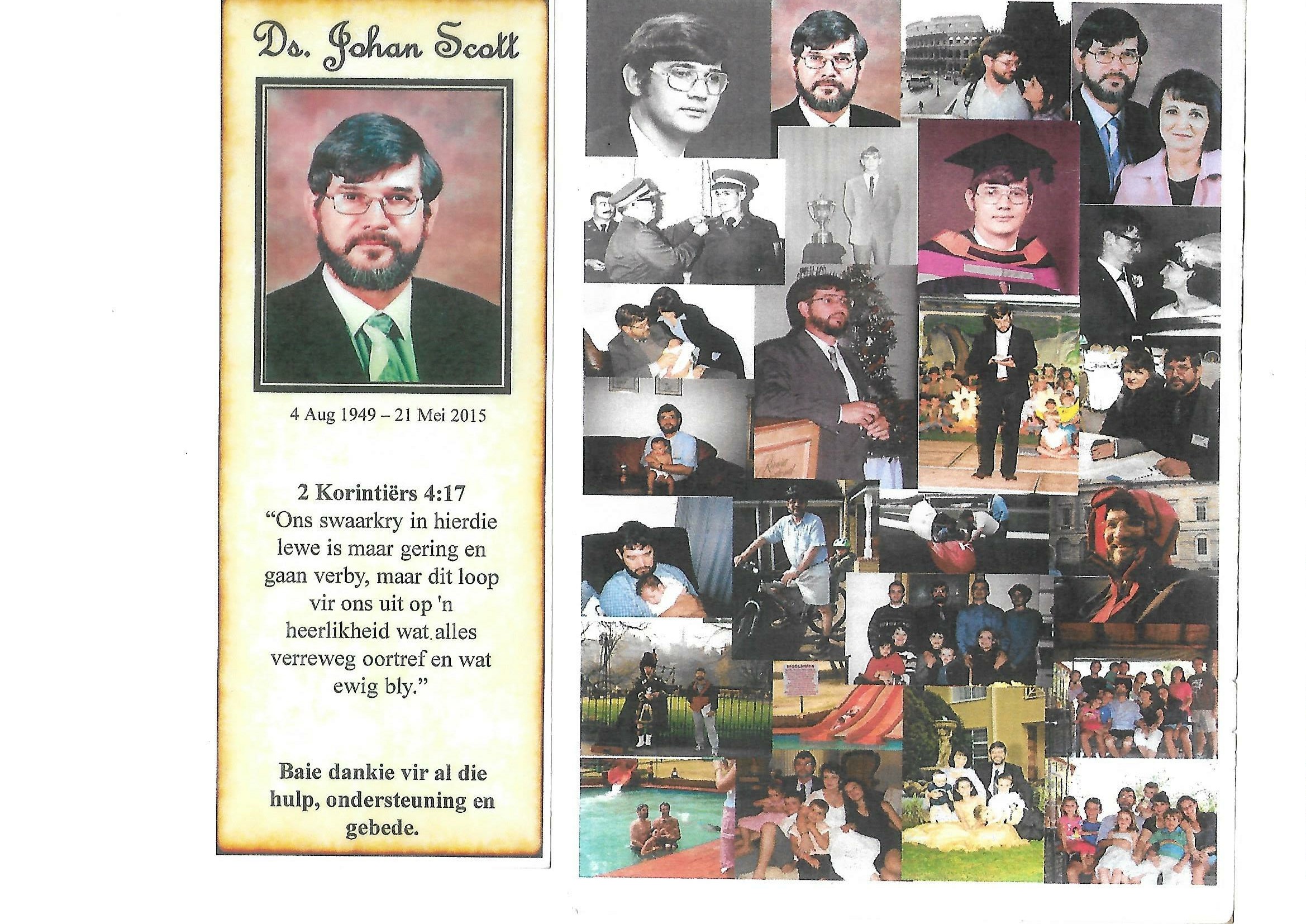 Ds. Johan Scott

4 Aug 1949 – 21 Mei 2015

2 Korintiërs 4:17
"Ons swaarkry in hierdie lewe is maar gering en gaan verby, maar dit loop vir ons uit op 'n heerlikheid wat alles verreweg oortref en wat ewig bly."

Baie dankie vir al die hulp, ondersteuning en gebede.